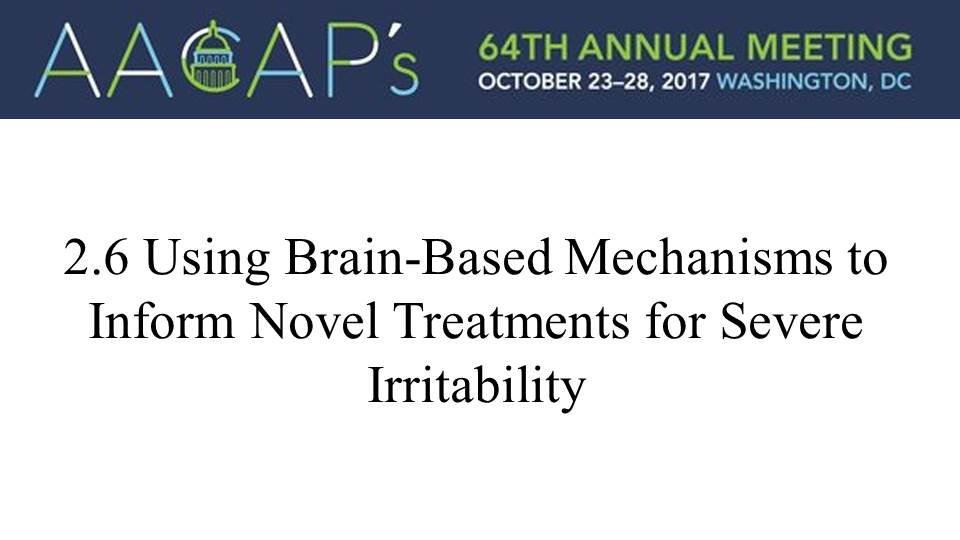 AACAP's

64TH ANNUAL MEETING
OCTOBER 23–28, 2017 WASHINGTON, DC

2.6 Using Brain-Based Mechanisms to Inform Novel Treatments for Severe Irritability